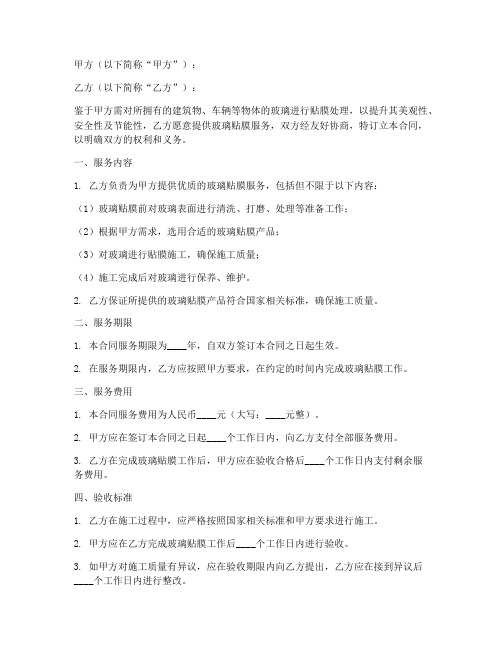 甲方（以下简称“甲方”）：

乙方（以下简称“乙方”）：

鉴于甲方需对所拥有的建筑物、车辆等物体的玻璃进行贴膜处理，以提升其美观性、安全性及节能性，乙方愿意提供玻璃贴膜服务，双方经友好协商，特订立本合同，以明确双方的权利和义务。

一、服务内容

1. 乙方负责为甲方提供优质的玻璃贴膜服务，包括但不限于以下内容：

（1）玻璃贴膜前对玻璃表面进行清洗、打磨、处理等准备工作；

（2）根据甲方需求，选用合适的玻璃贴膜产品；

（3）对玻璃进行贴膜施工，确保施工质量；

（4）施工完成后对玻璃进行保养、维护。

2. 乙方保证所提供的玻璃贴膜产品符合国家相关标准，确保施工质量。

二、服务期限

1. 本合同服务期限为____年，自双方签订本合同之日起生效。

2. 在服务期限内，乙方应按照甲方要求，在约定的时间内完成玻璃贴膜工作。

三、服务费用

1. 本合同服务费用为人民币____元（大写：____元整）。

2. 甲方应在签订本合同之日起____个工作日内，向乙方支付全部服务费用。

3. 乙方在完成玻璃贴膜工作后，甲方应在验收合格后____个工作日内支付剩余服务费用。

四、验收标准

1. 乙方在施工过程中，应严格按照国家相关标准和甲方要求进行施工。

2. 甲方应在乙方完成玻璃贴膜工作后____个工作日内进行验收。

3. 如甲方对施工质量有异议，应在验收期限内向乙方提出，乙方应在接到异议后____个工作日内进行整改。